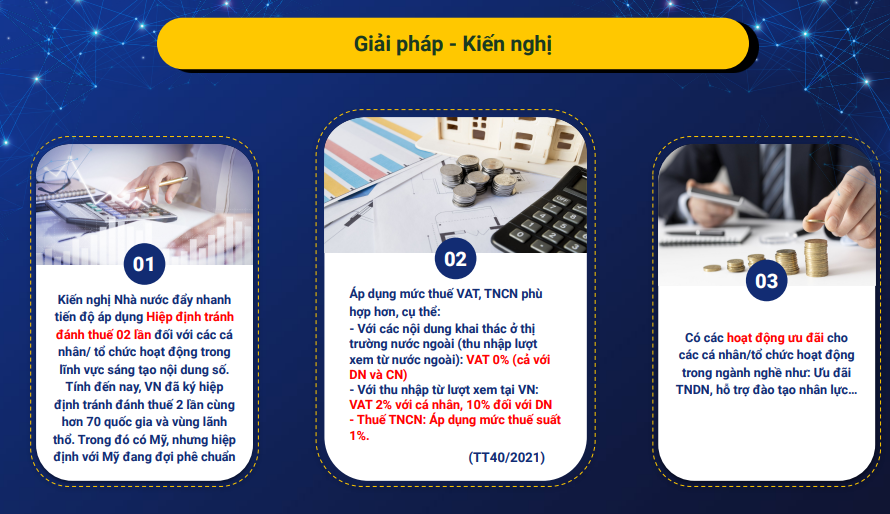 Giải pháp - Kiến nghị

01

Kiến nghị Nhà nước đẩy nhanh tiến độ áp dụng Hiệp định tránh đánh thuế 02 lần đối với các cá nhân/ tổ chức hoạt động trong lĩnh vực sáng tạo nội dung số. Tính đến nay, VN đã ký hiệp định tránh đánh thuế 2 lần cùng hơn 70 quốc gia và vùng lãnh thổ. Trong đó có Mỹ, nhưng hiệp định với Mỹ đang đợi phê chuẩn

02

Áp dụng mức thuế VAT, TNCN phù hợp hơn, cụ thể:
- Với các nội dung khai thác ở thị trường nước ngoài (thu nhập lượt xem từ nước ngoài): VAT 0% (cả với DN và CN)
- Với thu nhập từ lượt xem tại VN: VAT 2% với cá nhân, 10% đối với DN
- Thuế TNCN: Áp dụng mức thuế suất 1%.

(TT40/2021)

03

Có các hoạt động ưu đãi cho các cá nhân/tổ chức hoạt động trong ngành nghề như: Ưu đãi TNDN, hỗ trợ đào tạo nhân lực...